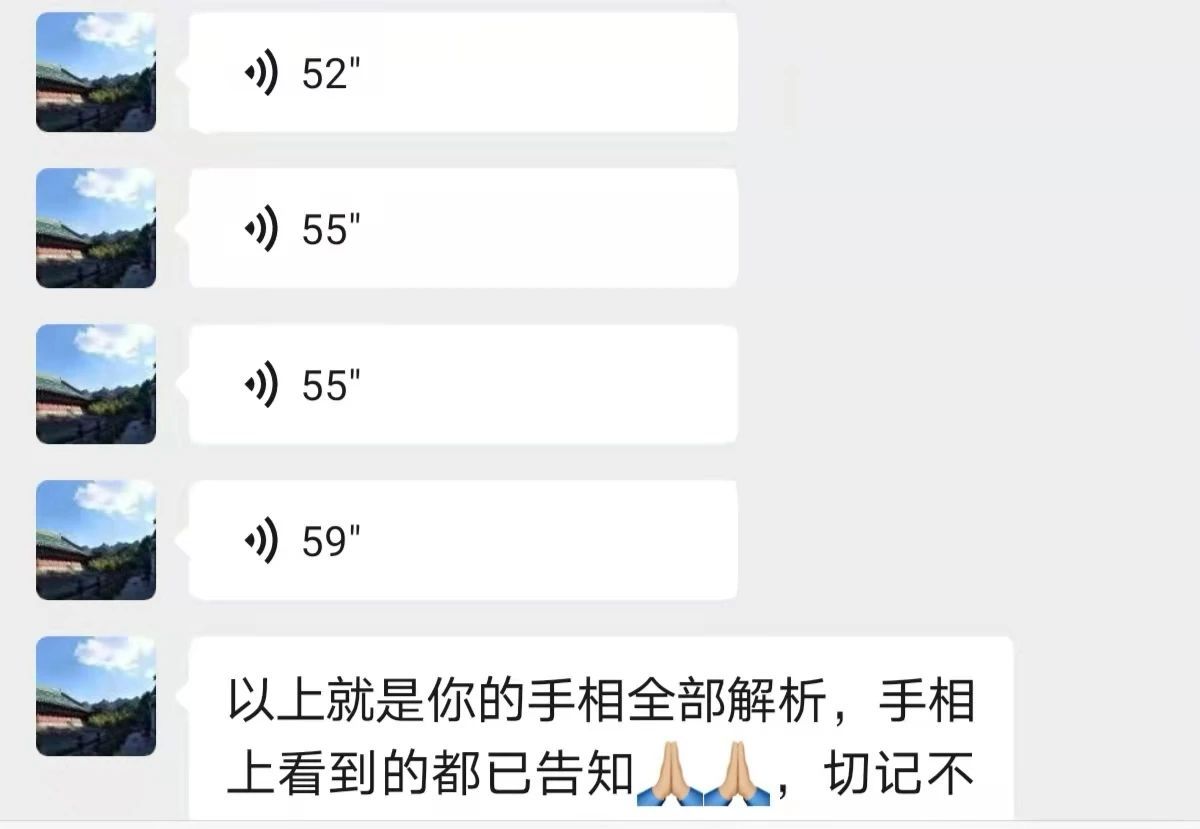 52"

55"

55"

59"

以上就是你的手相全部解析，手相上看到的都已告知🙏🙏，切记不